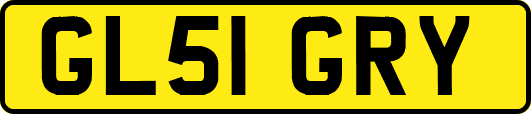 GL51 GRY